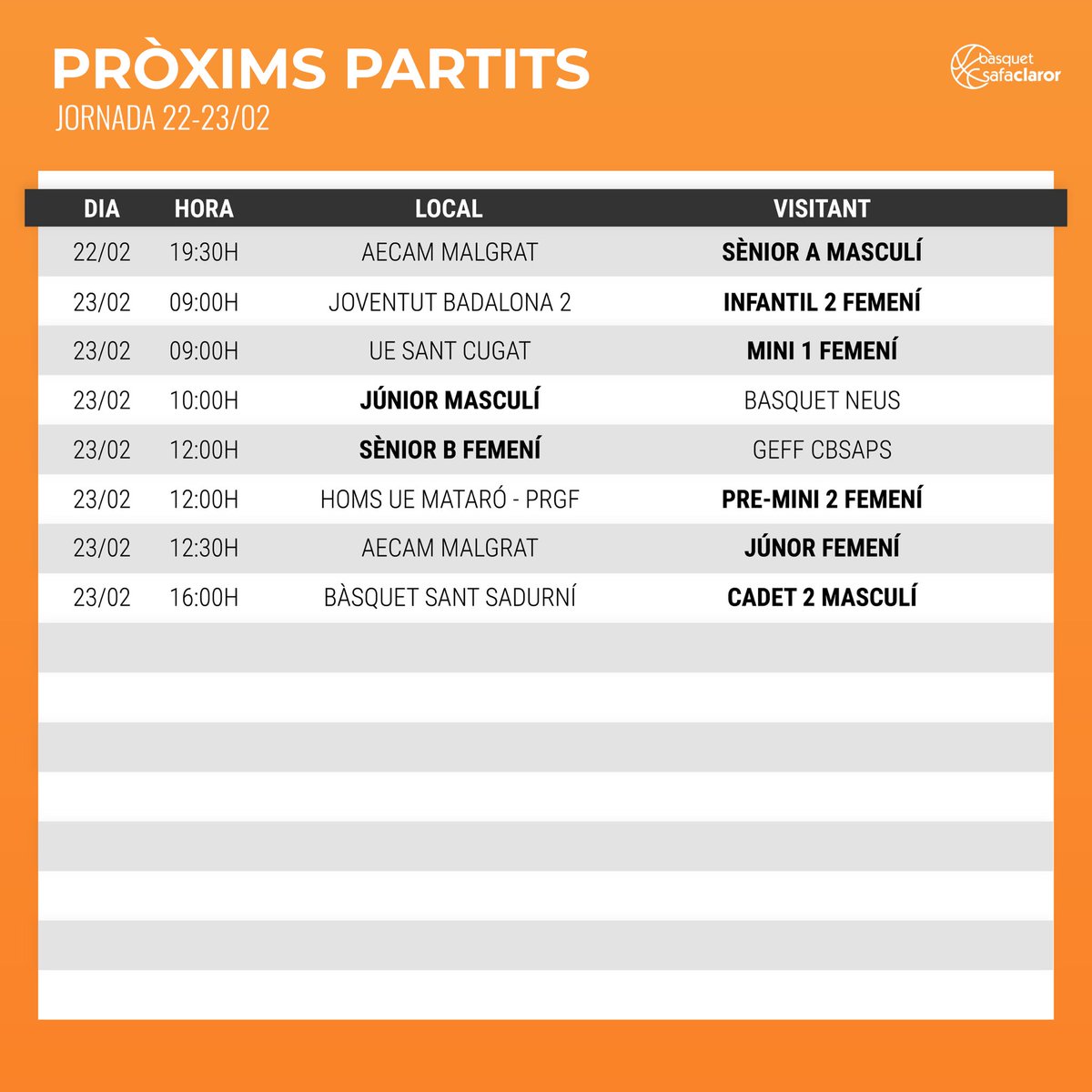 PRÒXIMS PARTITS
JORNADA 22-23/02

bàsquet safaclaror

| DIA | HORA | LOCAL | VISITANT |
|---|---|---|---|
| 22/02 | 19:30H | AECAM MALGRAT | SÈNIOR A MASCULÍ |
| 23/02 | 09:00H | JOVENTUT BADALONA 2 | INFANTIL 2 FEMENÍ |
| 23/02 | 09:00H | UE SANT CUGAT | MINI 1 FEMENÍ |
| 23/02 | 10:00H | JÚNIOR MASCULÍ | BASQUET NEUS |
| 23/02 | 12:00H | SÈNIOR B FEMENÍ | GEFF CBSAPS |
| 23/02 | 12:00H | HOMS UE MATARÓ - PRGF | PRE-MINI 2 FEMENÍ |
| 23/02 | 12:30H | AECAM MALGRAT | JÚNOR FEMENÍ |
| 23/02 | 16:00H | BÀSQUET SANT SADURNÍ | CADET 2 MASCULÍ |